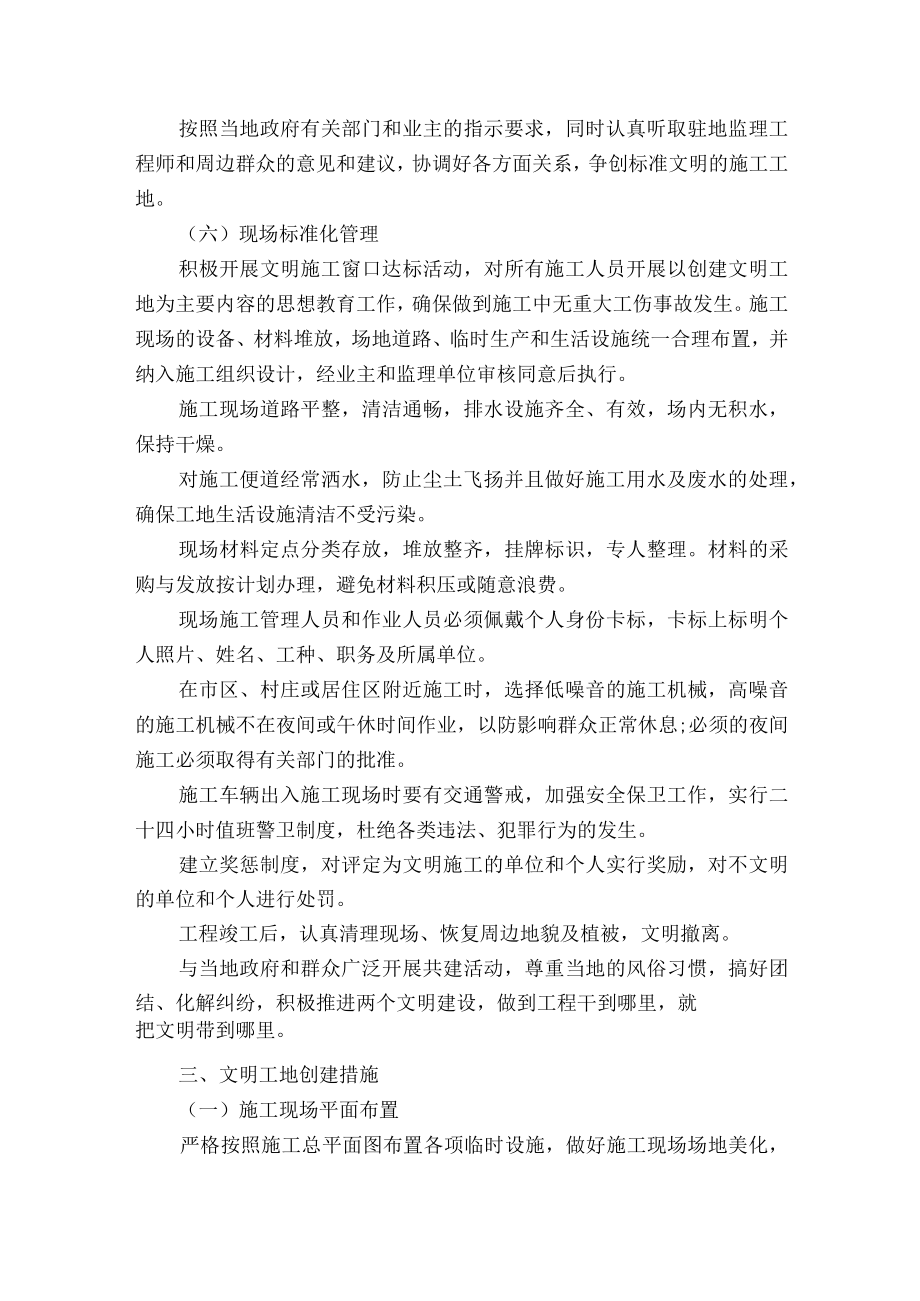 按照当地政府有关部门和业主的指示要求，同时认真听取驻地监理工程师和周边群众的意见和建议，协调好各方面关系，争创标准文明的施工工地。

（六）现场标准化管理

积极开展文明施工窗口达标活动，对所有施工人员开展以创建文明工地为主要内容的思想教育工作，确保做到施工中无重大工伤事故发生。施工现场的设备、材料堆放，场地道路、临时生产和生活设施统一合理布置，并纳入施工组织设计，经业主和监理单位审核同意后执行。

施工现场道路平整，清洁通畅，排水设施齐全、有效，场内无积水，保持干燥。

对施工便道经常洒水，防止尘土飞扬并且做好施工用水及废水的处理，确保工地生活设施清洁不受污染。

现场材料定点分类存放，堆放整齐，挂牌标识，专人整理。材料的采购与发放按计划办理，避免材料积压或随意浪费。

现场施工管理人员和作业人员必须佩戴个人身份卡标，卡标上标明个人照片、姓名、工种、职务及所属单位。

在市区、村庄或居住区附近施工时，选择低噪音的施工机械，高噪音的施工机械不在夜间或午休时间作业，以防影响群众正常休息;必须的夜间施工必须取得有关部门的批准。

施工车辆出入施工现场时要有交通警戒，加强安全保卫工作，实行二十四小时值班警卫制度，杜绝各类违法、犯罪行为的发生。

建立奖惩制度，对评定为文明施工的单位和个人实行奖励，对不文明的单位和个人进行处罚。

工程竣工后，认真清理现场、恢复周边地貌及植被，文明撤离。

与当地政府和群众广泛开展共建活动，尊重当地的风俗习惯，搞好团结、化解纠纷，积极推进两个文明建设，做到工程干到哪里，就把文明带到哪里。

三、文明工地创建措施

（一）施工现场平面布置

严格按照施工总平面图布置各项临时设施，做好施工现场场地美化，